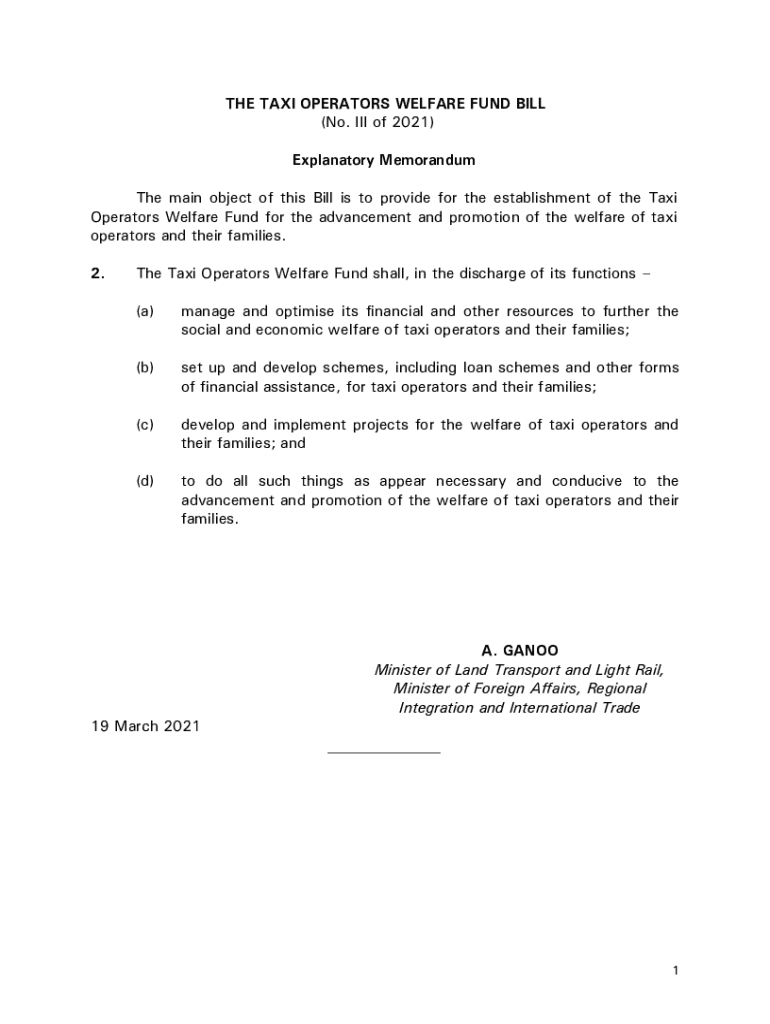 THE TAXI OPERATORS WELFARE FUND BILL
(No. III of 2021)

Explanatory Memorandum

The main object of this Bill is to provide for the establishment of the Taxi Operators Welfare Fund for the advancement and promotion of the welfare of taxi operators and their families.

2. The Taxi Operators Welfare Fund shall, in the discharge of its functions –

(a) manage and optimise its financial and other resources to further the social and economic welfare of taxi operators and their families;

(b) set up and develop schemes, including loan schemes and other forms of financial assistance, for taxi operators and their families;

(c) develop and implement projects for the welfare of taxi operators and their families; and

(d) to do all such things as appear necessary and conducive to the advancement and promotion of the welfare of taxi operators and their families.

A. GANOO
Minister of Land Transport and Light Rail,
Minister of Foreign Affairs, Regional
Integration and International Trade

19 March 2021

1